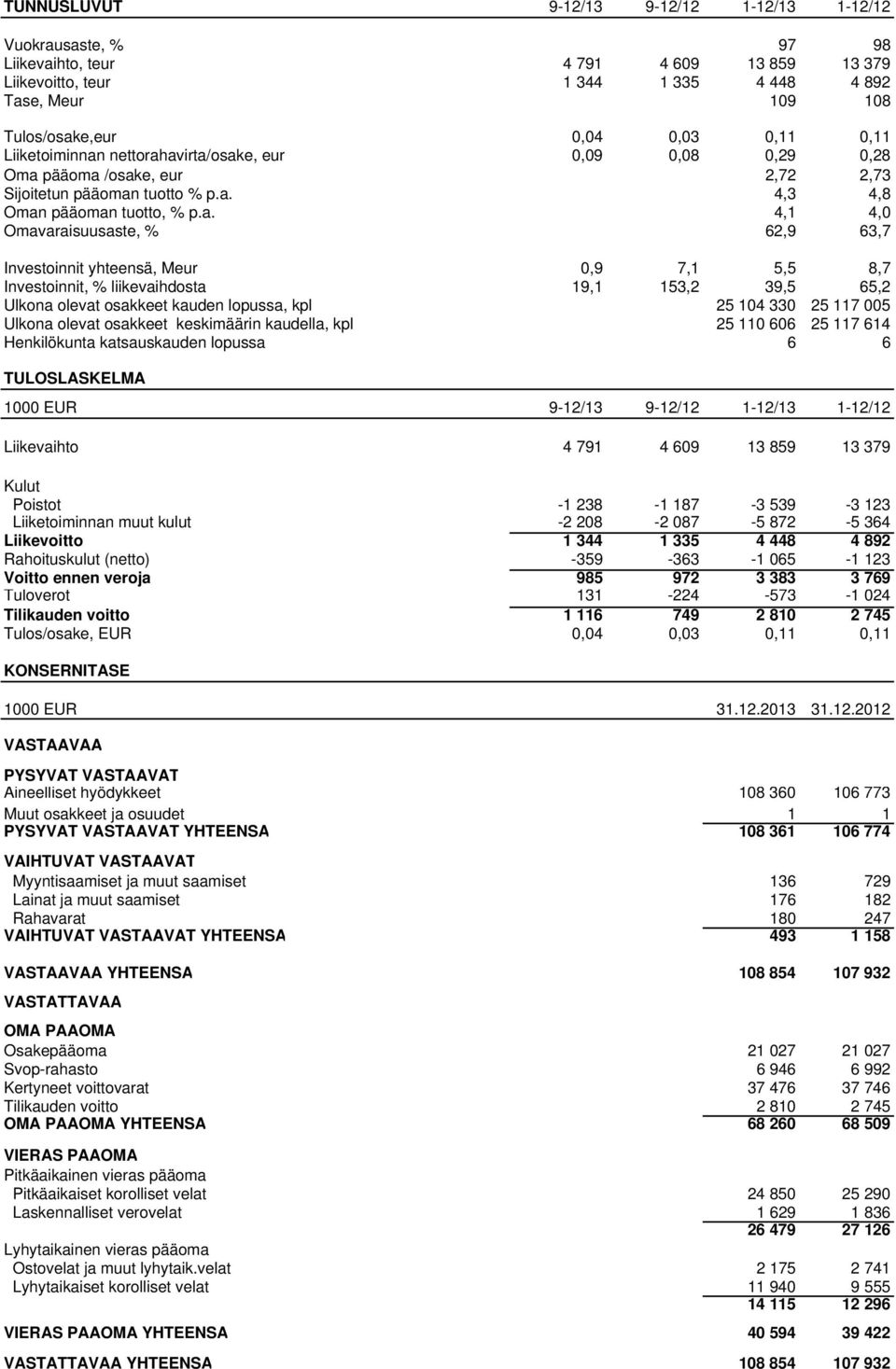 | TUNNUSLUVUT | 9-12/13 | 9-12/12 | 1-12/13 | 1-12/12 |
|---|---|---|---|---|
| Vuokrausaste, % | | | 97 | 98 |
| Liikevaihto, teur | 4 791 | 4 609 | 13 859 | 13 379 |
| Liikevoitto, teur | 1 344 | 1 335 | 4 448 | 4 892 |
| Tase, Meur | | | 109 | 108 |
| Tulos/osake,eur | 0,04 | 0,03 | 0,11 | 0,11 |
| Liiketoiminnan nettorahavirta/osake, eur | 0,09 | 0,08 | 0,29 | 0,28 |
| Oma pääoma /osake, eur | | | 2,72 | 2,73 |
| Sijoitetun pääoman tuotto % p.a. | | | 4,3 | 4,8 |
| Oman pääoman tuotto, % p.a. | | | 4,1 | 4,0 |
| Omavaraisuusaste, % | | | 62,9 | 63,7 |
| Investoinnit yhteensä, Meur | 0,9 | 7,1 | 5,5 | 8,7 |
| Investoinnit, % liikevaihdosta | 19,1 | 153,2 | 39,5 | 65,2 |
| Ulkona olevat osakkeet kauden lopussa, kpl | | | 25 104 330 | 25 117 005 |
| Ulkona olevat osakkeet keskimäärin kaudella, kpl | | | 25 110 606 | 25 117 614 |
| Henkilökunta katsauskauden lopussa | | | 6 | 6 |

TULOSLASKELMA

| 1000 EUR | 9-12/13 | 9-12/12 | 1-12/13 | 1-12/12 |
|---|---|---|---|---|
| Liikevaihto | 4 791 | 4 609 | 13 859 | 13 379 |
| Kulut | | | | |
| Poistot | -1 238 | -1 187 | -3 539 | -3 123 |
| Liiketoiminnan muut kulut | -2 208 | -2 087 | -5 872 | -5 364 |
| Liikevoitto | 1 344 | 1 335 | 4 448 | 4 892 |
| Rahoituskulut (netto) | -359 | -363 | -1 065 | -1 123 |
| Voitto ennen veroja | 985 | 972 | 3 383 | 3 769 |
| Tuloverot | 131 | -224 | -573 | -1 024 |
| Tilikauden voitto | 1 116 | 749 | 2 810 | 2 745 |
| Tulos/osake, EUR | 0,04 | 0,03 | 0,11 | 0,11 |

KONSERNITASE

| 1000 EUR | 31.12.2013 | 31.12.2012 |
|---|---|---|
| VASTAAVAA | | |
| PYSYVAT VASTAAVAT | | |
| Aineelliset hyödykkeet | 108 360 | 106 773 |
| Muut osakkeet ja osuudet | 1 | 1 |
| PYSYVAT VASTAAVAT YHTEENSA | 108 361 | 106 774 |
| VAIHTUVAT VASTAAVAT | | |
| Myyntisaamiset ja muut saamiset | 136 | 729 |
| Lainat ja muut saamiset | 176 | 182 |
| Rahavarat | 180 | 247 |
| VAIHTUVAT VASTAAVAT YHTEENSA | 493 | 1 158 |
| VASTAAVAA YHTEENSA | 108 854 | 107 932 |
| VASTATTAVAA | | |
| OMA PAAOMA | | |
| Osakepääoma | 21 027 | 21 027 |
| Svop-rahasto | 6 946 | 6 992 |
| Kertyneet voittovarat | 37 476 | 37 746 |
| Tilikauden voitto | 2 810 | 2 745 |
| OMA PAAOMA YHTEENSA | 68 260 | 68 509 |
| VIERAS PAAOMA | | |
| Pitkäaikainen vieras pääoma | | |
| Pitkäaikaiset korolliset velat | 24 850 | 25 290 |
| Laskennalliset verovelat | 1 629 | 1 836 |
| | 26 479 | 27 126 |
| Lyhytaikainen vieras pääoma | | |
| Ostovelat ja muut lyhytaik.velat | 2 175 | 2 741 |
| Lyhytaikaiset korolliset velat | 11 940 | 9 555 |
| | 14 115 | 12 296 |
| VIERAS PAAOMA YHTEENSA | 40 594 | 39 422 |
| VASTATTAVAA YHTEENSA | 108 854 | 107 932 |